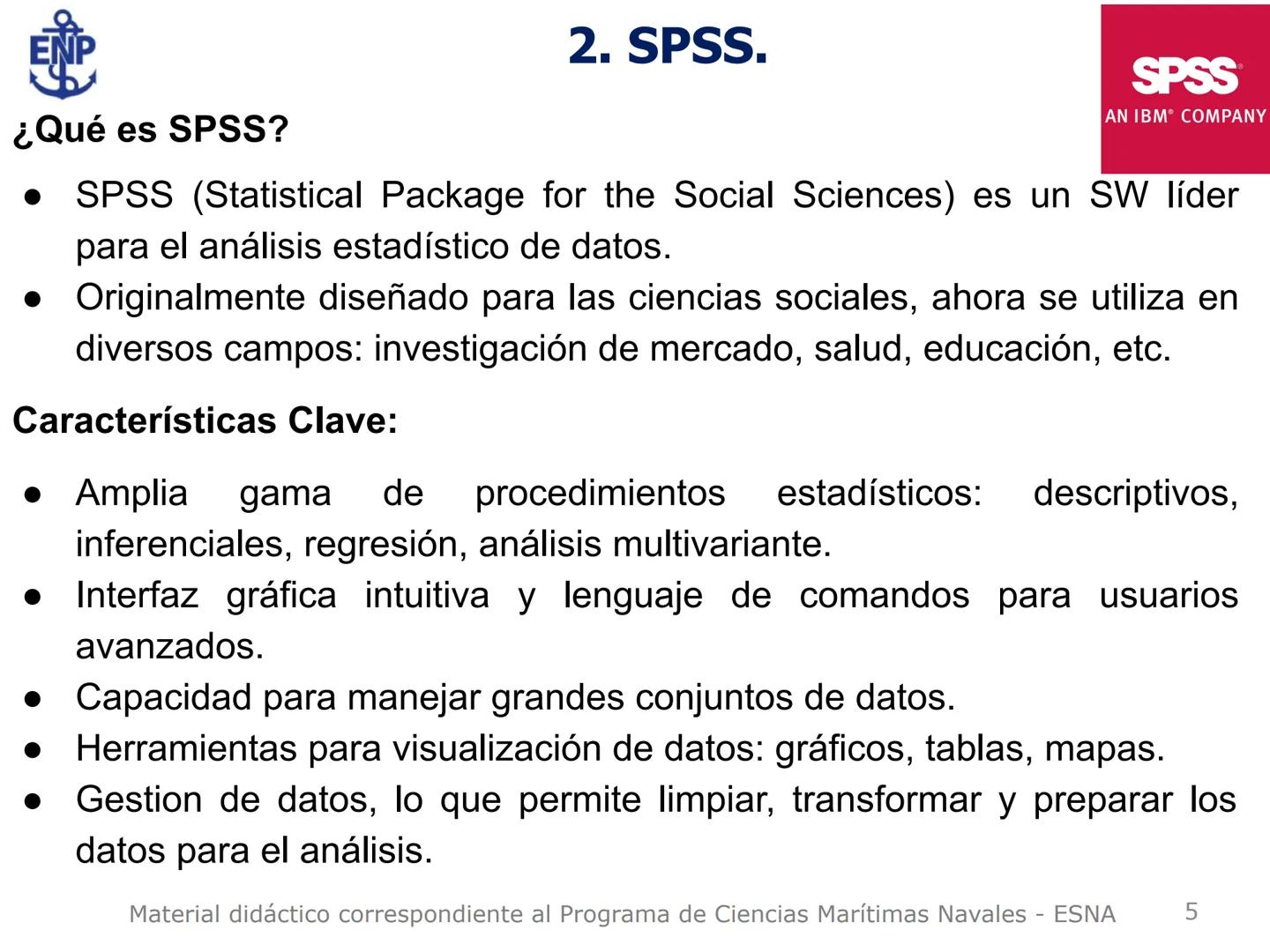 ENP

2. SPSS.

SPSS®
AN IBM® COMPANY

¿Qué es SPSS?

● SPSS (Statistical Package for the Social Sciences) es un SW líder para el análisis estadístico de datos.
● Originalmente diseñado para las ciencias sociales, ahora se utiliza en diversos campos: investigación de mercado, salud, educación, etc.

Características Clave:

● Amplia gama de procedimientos estadísticos: descriptivos, inferenciales, regresión, análisis multivariante.
● Interfaz gráfica intuitiva y lenguaje de comandos para usuarios avanzados.
● Capacidad para manejar grandes conjuntos de datos.
● Herramientas para visualización de datos: gráficos, tablas, mapas.
● Gestion de datos, lo que permite limpiar, transformar y preparar los datos para el análisis.

Material didáctico correspondiente al Programa de Ciencias Marítimas Navales - ESNA 5